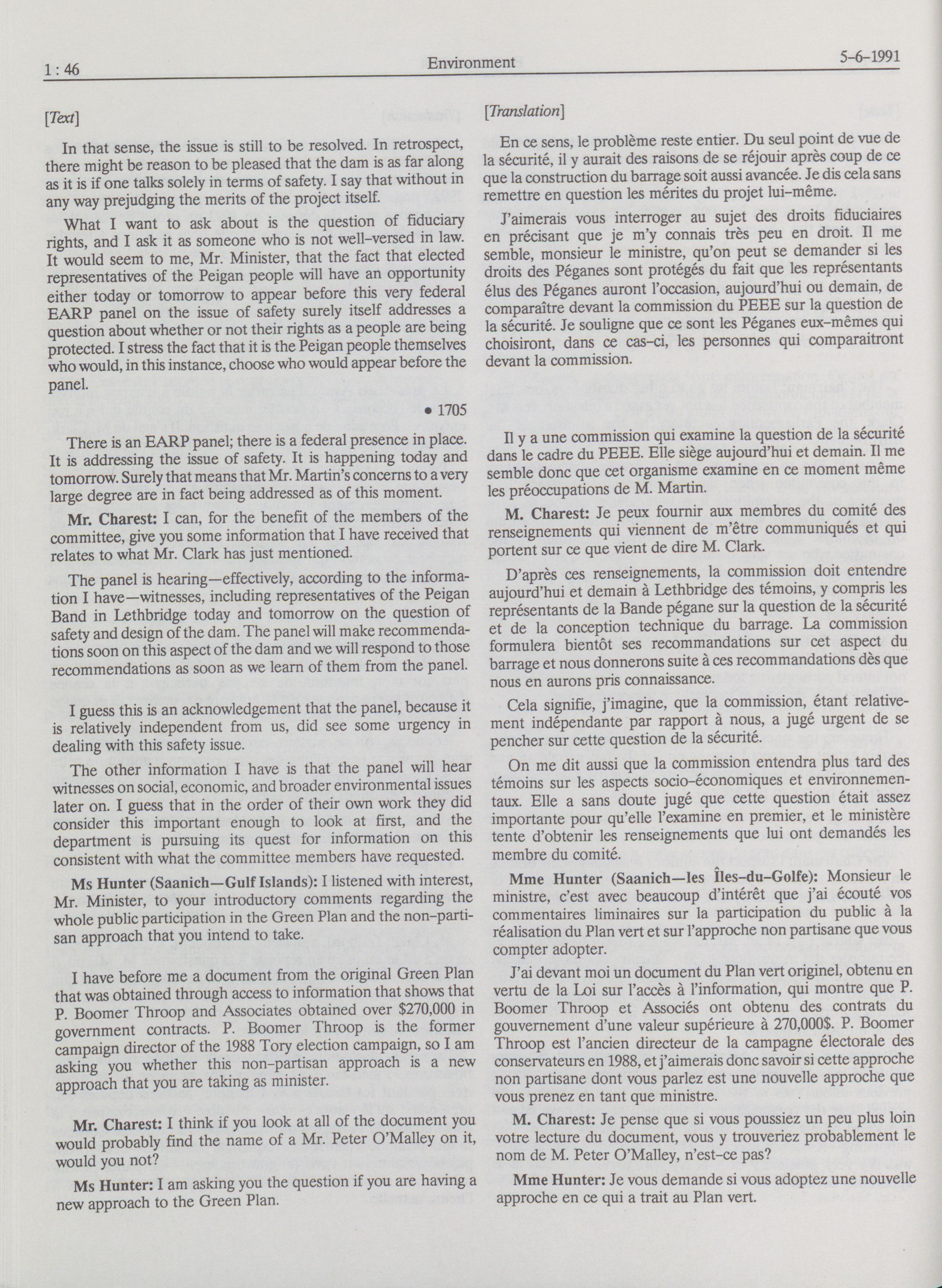 1 : 46 Environment 5-6-1991

[Text]

In that sense, the issue is still to be resolved. In retrospect, there might be reason to be pleased that the dam is as far along as it is if one talks solely in terms of safety. I say that without in any way prejudging the merits of the project itself.

What I want to ask about is the question of fiduciary rights, and I ask it as someone who is not well-versed in law. It would seem to me, Mr. Minister, that the fact that elected representatives of the Peigan people will have an opportunity either today or tomorrow to appear before this very federal EARP panel on the issue of safety surely itself addresses a question about whether or not their rights as a people are being protected. I stress the fact that it is the Peigan people themselves who would, in this instance, choose who would appear before the panel.

• 1705

There is an EARP panel; there is a federal presence in place. It is addressing the issue of safety. It is happening today and tomorrow. Surely that means that Mr. Martin's concerns to a very large degree are in fact being addressed as of this moment.

Mr. Charest: I can, for the benefit of the members of the committee, give you some information that I have received that relates to what Mr. Clark has just mentioned.

The panel is hearing—effectively, according to the information I have—witnesses, including representatives of the Peigan Band in Lethbridge today and tomorrow on the question of safety and design of the dam. The panel will make recommendations soon on this aspect of the dam and we will respond to those recommendations as soon as we learn of them from the panel.

I guess this is an acknowledgement that the panel, because it is relatively independent from us, did see some urgency in dealing with this safety issue.

The other information I have is that the panel will hear witnesses on social, economic, and broader environmental issues later on. I guess that in the order of their own work they did consider this important enough to look at first, and the department is pursuing its quest for information on this consistent with what the committee members have requested.

Ms Hunter (Saanich—Gulf Islands): I listened with interest, Mr. Minister, to your introductory comments regarding the whole public participation in the Green Plan and the non-partisan approach that you intend to take.

I have before me a document from the original Green Plan that was obtained through access to information that shows that P. Boomer Throop and Associates obtained over $270,000 in government contracts. P. Boomer Throop is the former campaign director of the 1988 Tory election campaign, so I am asking you whether this non-partisan approach is a new approach that you are taking as minister.

Mr. Charest: I think if you look at all of the document you would probably find the name of a Mr. Peter O'Malley on it, would you not?

Ms Hunter: I am asking you the question if you are having a new approach to the Green Plan.

[Translation]

En ce sens, le problème reste entier. Du seul point de vue de la sécurité, il y aurait des raisons de se réjouir après coup de ce que la construction du barrage soit aussi avancée. Je dis cela sans remettre en question les mérites du projet lui-même.

J'aimerais vous interroger au sujet des droits fiduciaires en précisant que je m'y connais très peu en droit. Il me semble, monsieur le ministre, qu'on peut se demander si les droits des Péganes sont protégés du fait que les représentants élus des Péganes auront l'occasion, aujourd'hui ou demain, de comparaître devant la commission du PEEE sur la question de la sécurité. Je souligne que ce sont les Péganes eux-mêmes qui choisiront, dans ce cas-ci, les personnes qui comparaitront devant la commission.

Il y a une commission qui examine la question de la sécurité dans le cadre du PEEE. Elle siège aujourd'hui et demain. Il me semble donc que cet organisme examine en ce moment même les préoccupations de M. Martin.

M. Charest: Je peux fournir aux membres du comité des renseignements qui viennent de m'être communiqués et qui portent sur ce que vient de dire M. Clark.

D'après ces renseignements, la commission doit entendre aujourd'hui et demain à Lethbridge des témoins, y compris les représentants de la Bande pégane sur la question de la sécurité et de la conception technique du barrage. La commission formulera bientôt ses recommandations sur cet aspect du barrage et nous donnerons suite à ces recommandations dès que nous en aurons pris connaissance.

Cela signifie, j'imagine, que la commission, étant relativement indépendante par rapport à nous, a jugé urgent de se pencher sur cette question de la sécurité.

On me dit aussi que la commission entendra plus tard des témoins sur les aspects socio-économiques et environnementaux. Elle a sans doute jugé que cette question était assez importante pour qu'elle l'examine en premier, et le ministère tente d'obtenir les renseignements que lui ont demandés les membre du comité.

Mme Hunter (Saanich—les Îles-du-Golfe): Monsieur le ministre, c'est avec beaucoup d'intérêt que j'ai écouté vos commentaires liminaires sur la participation du public à la réalisation du Plan vert et sur l'approche non partisane que vous compter adopter.

J'ai devant moi un document du Plan vert originel, obtenu en vertu de la Loi sur l'accès à l'information, qui montre que P. Boomer Throop et Associés ont obtenu des contrats du gouvernement d'une valeur supérieure à 270,000$. P. Boomer Throop est l'ancien directeur de la campagne électorale des conservateurs en 1988, et j'aimerais donc savoir si cette approche non partisane dont vous parlez est une nouvelle approche que vous prenez en tant que ministre.

M. Charest: Je pense que si vous poussiez un peu plus loin votre lecture du document, vous y trouveriez probablement le nom de M. Peter O'Malley, n'est-ce pas?

Mme Hunter: Je vous demande si vous adoptez une nouvelle approche en ce qui a trait au Plan vert.